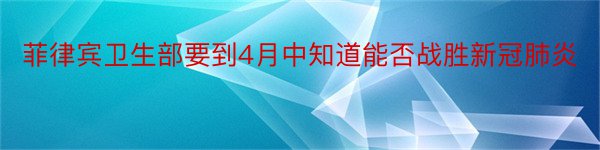 菲律宾卫生部要到4月中知道能否战胜新冠肺炎